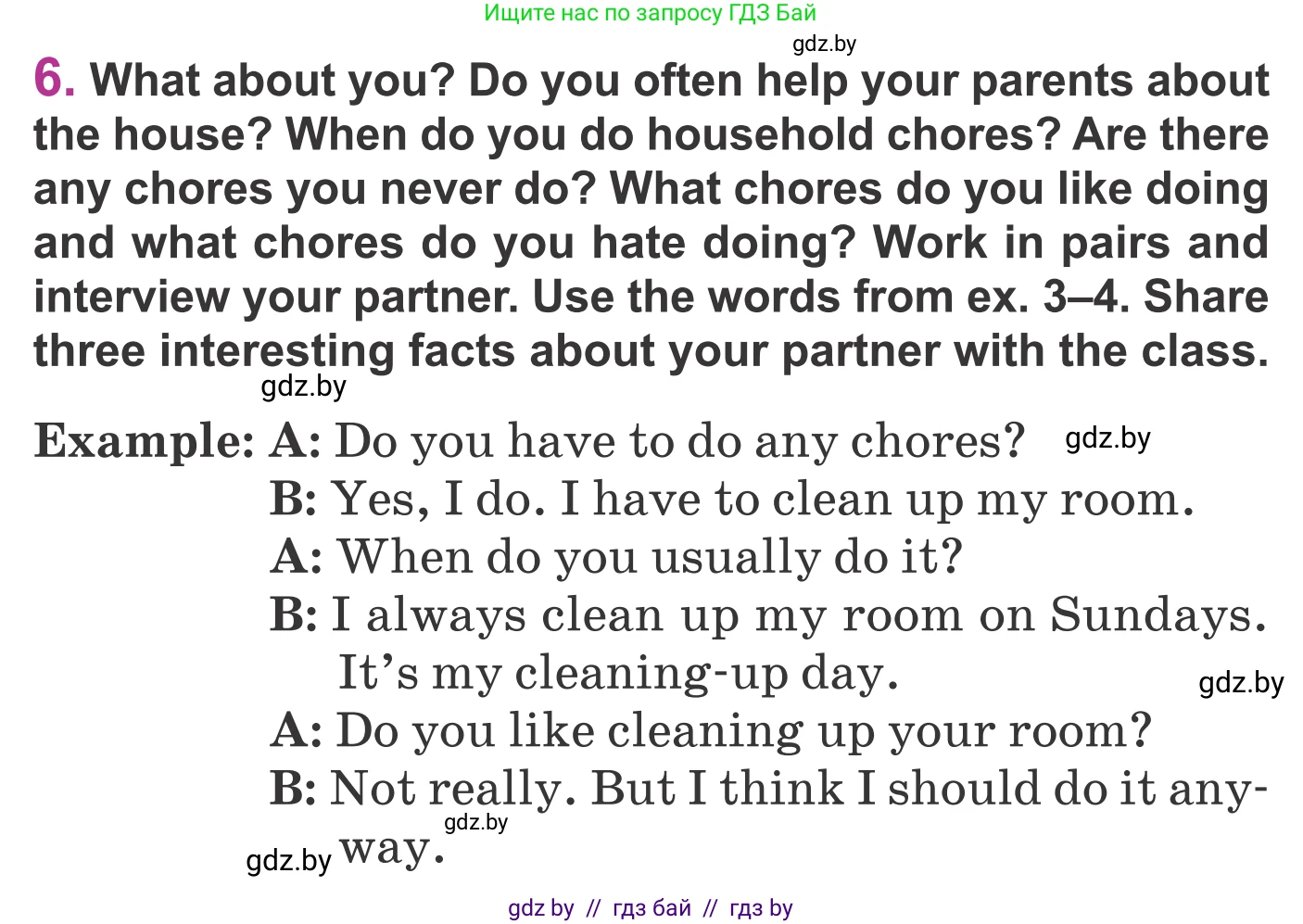 Ищите нас по запросу ГДЗ Бай
gdz.by

6. What about you? Do you often help your parents about the house? When do you do household chores? Are there any chores you never do? What chores do you like doing and what chores do you hate doing? Work in pairs and interview your partner. Use the words from ex. 3–4. Share three interesting facts about your partner with the class.
gdz.by

Example: A: Do you have to do any chores? gdz.by
B: Yes, I do. I have to clean up my room.
A: When do you usually do it?
B: I always clean up my room on Sundays. It's my cleaning-up day. gdz.by
A: Do you like cleaning up your room?
B: Not really. But I think I should do it anyway.
gdz.by
gdz.by

gdz by // гдз бай // гдз by